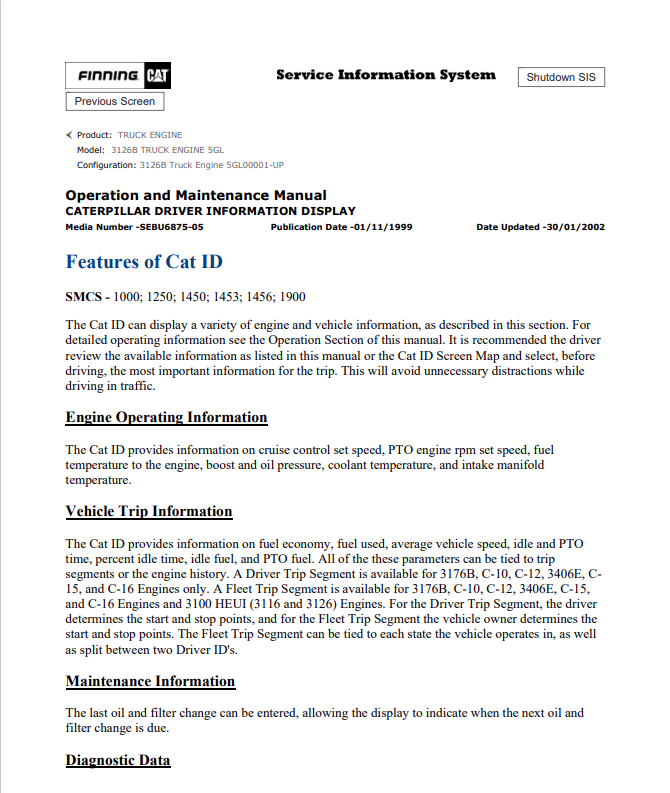 FINNING CAT

Service Information System

Shutdown SIS

Previous Screen

Product: TRUCK ENGINE
Model: 3126B TRUCK ENGINE 5GL
Configuration: 3126B Truck Engine 5GL00001-UP

Operation and Maintenance Manual
CATERPILLAR DRIVER INFORMATION DISPLAY
Media Number -SEBU6875-05 Publication Date -01/11/1999 Date Updated -30/01/2002

Features of Cat ID

SMCS - 1000; 1250; 1450; 1453; 1456; 1900

The Cat ID can display a variety of engine and vehicle information, as described in this section. For detailed operating information see the Operation Section of this manual. It is recommended the driver review the available information as listed in this manual or the Cat ID Screen Map and select, before driving, the most important information for the trip. This will avoid unnecessary distractions while driving in traffic.

Engine Operating Information

The Cat ID provides information on cruise control set speed, PTO engine rpm set speed, fuel temperature to the engine, boost and oil pressure, coolant temperature, and intake manifold temperature.

Vehicle Trip Information

The Cat ID provides information on fuel economy, fuel used, average vehicle speed, idle and PTO time, percent idle time, idle fuel, and PTO fuel. All of the these parameters can be tied to trip segments or the engine history. A Driver Trip Segment is available for 3176B, C-10, C-12, 3406E, C-15, and C-16 Engines only. A Fleet Trip Segment is available for 3176B, C-10, C-12, 3406E, C-15, and C-16 Engines and 3100 HEUI (3116 and 3126) Engines. For the Driver Trip Segment, the driver determines the start and stop points, and for the Fleet Trip Segment the vehicle owner determines the start and stop points. The Fleet Trip Segment can be tied to each state the vehicle operates in, as well as split between two Driver ID's.

Maintenance Information

The last oil and filter change can be entered, allowing the display to indicate when the next oil and filter change is due.

Diagnostic Data